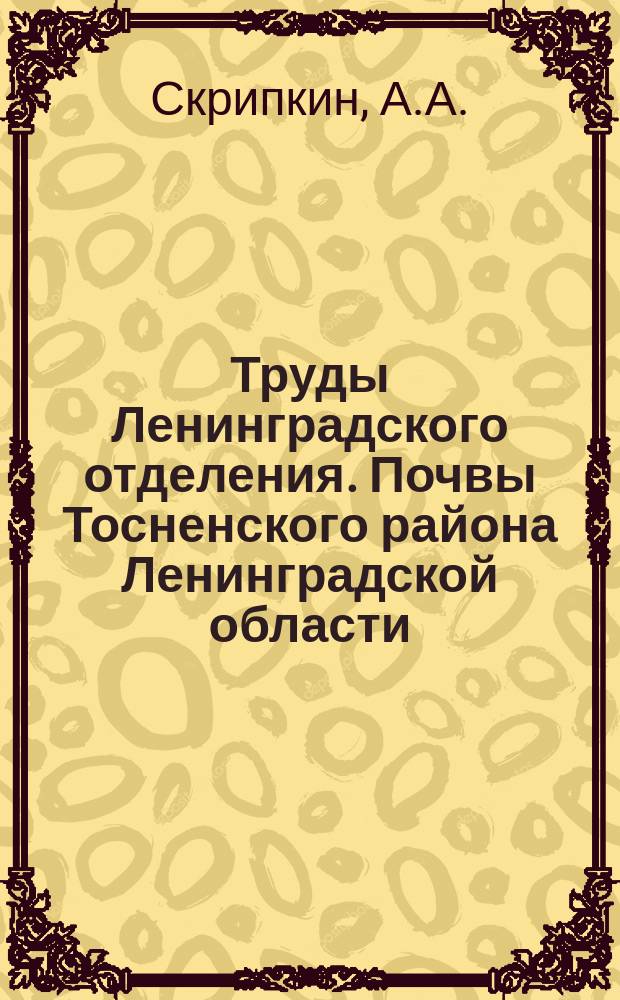 Скрипкин, А.А.

Труды Ленинградского отделения. Почвы Тосненского района Ленинградской области